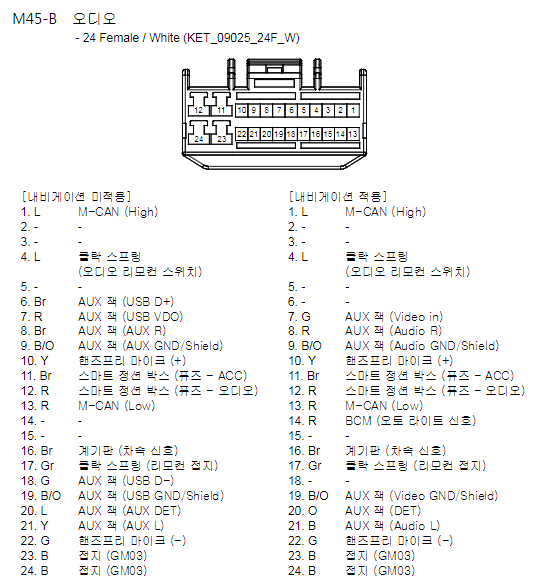 M45-B 오디오
- 24 Female / White (KET_09025_24F_W)

12 11 10 9 8 7 6 5 4 3 2 1
24 23 22 21 20 19 18 17 16 15 14 13

[내비게이션 미적용]
1. L M-CAN (High)
2. - -
3. - -
4. L 클락 스프링 (오디오 리모컨 스위치)
5. - -
6. Br AUX 잭 (USB D+)
7. R AUX 잭 (USB VDO)
8. Br AUX 잭 (AUX R)
9. B/O AUX 잭 (AUX GND/Shield)
10. Y 핸즈프리 마이크 (+)
11. Br 스마트 정션 박스 (퓨즈 - ACC)
12. R 스마트 정션 박스 (퓨즈 - 오디오)
13. R M-CAN (Low)
14. - -
15. - -
16. Br 계기판 (차속 신호)
17. Gr 클락 스프링 (리모컨 접지)
18. G AUX 잭 (USB D-)
19. B/O AUX 잭 (USB GND/Shield)
20. L AUX 잭 (AUX DET)
21. Y AUX 잭 (AUX L)
22. G 핸즈프리 마이크 (-)
23. B 접지 (GM03)
24. B 접지 (GM03)

[내비게이션 적용]
1. L M-CAN (High)
2. - -
3. - -
4. L 클락 스프링 (오디오 리모컨 스위치)
5. - -
6. - -
7. G AUX 잭 (Video in)
8. R AUX 잭 (Audio R)
9. B/O AUX 잭 (Audio GND/Shield)
10. Y 핸즈프리 마이크 (+)
11. Br 스마트 정션 박스 (퓨즈 - ACC)
12. R 스마트 정션 박스 (퓨즈 - 오디오)
13. R M-CAN (Low)
14. R BCM (오토 라이트 신호)
15. - -
16. Br 계기판 (차속 신호)
17. Gr 클락 스프링 (리모컨 접지)
18. - -
19. B/O AUX 잭 (Video GND/Shield)
20. O AUX 잭 (DET)
21. B AUX 잭 (Audio L)
22. G 핸즈프리 마이크 (-)
23. B 접지 (GM03)
24. B 접지 (GM03)